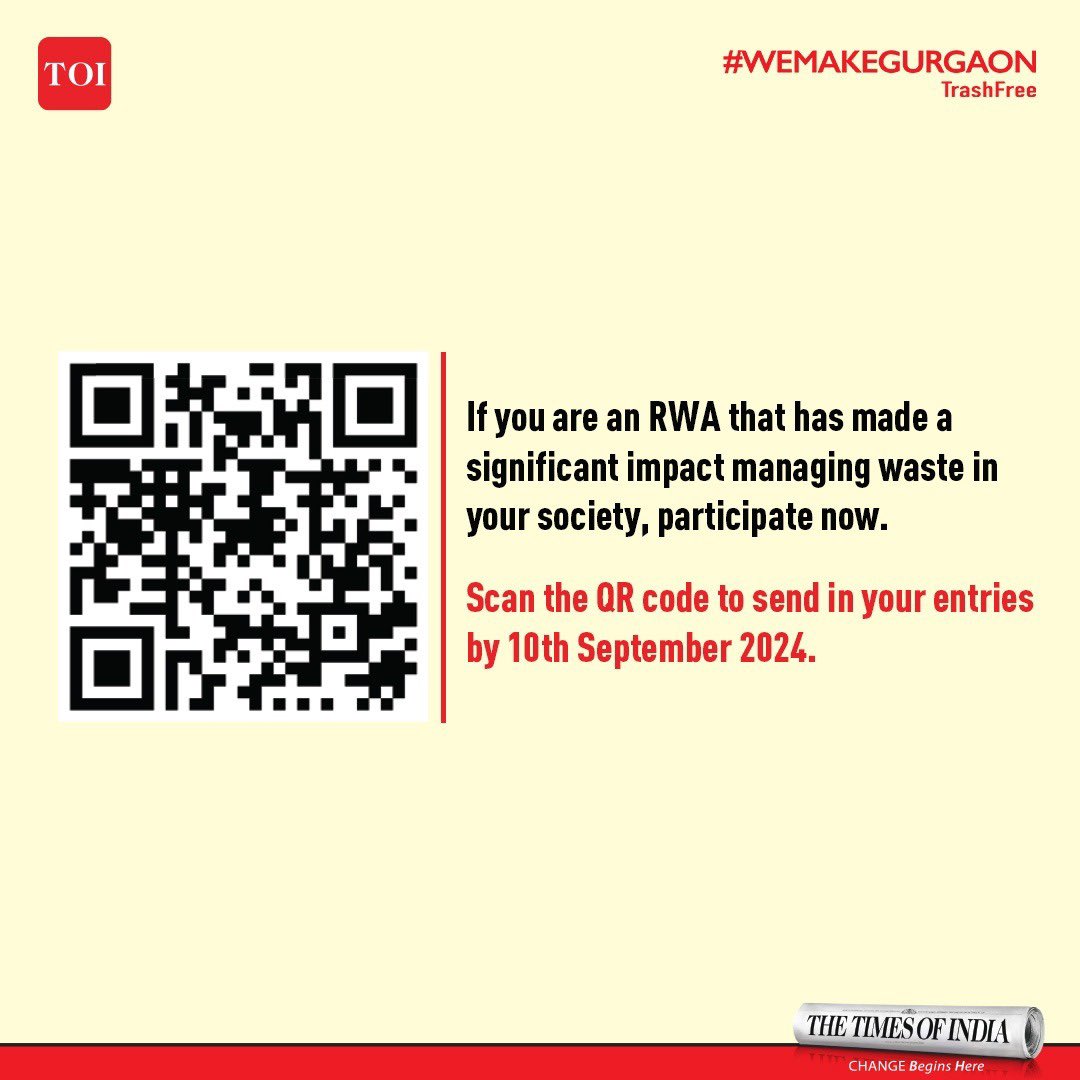 TOI

#WEMAKEGURGAON
TrashFree

If you are an RWA that has made a significant impact managing waste in your society, participate now.

Scan the QR code to send in your entries by 10th September 2024.

THE TIMES OF INDIA
CHANGE Begins Here